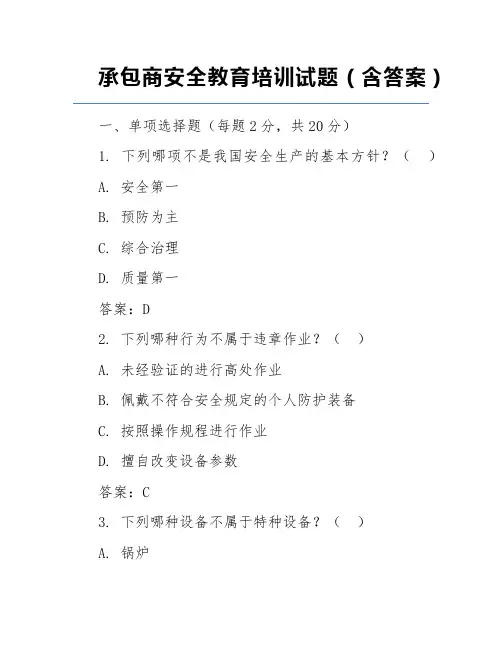 承包商安全教育培训试题（含答案）

一、单项选择题（每题 2 分，共 20 分）

1. 下列哪项不是我国安全生产的基本方针？（　）

A. 安全第一

B. 预防为主

C. 综合治理

D. 质量第一

答案：D

2. 下列哪种行为不属于违章作业？（　）

A. 未经验证的进行高处作业

B. 佩戴不符合安全规定的个人防护装备

C. 按照操作规程进行作业

D. 擅自改变设备参数

答案：C

3. 下列哪种设备不属于特种设备？（　）

A. 锅炉